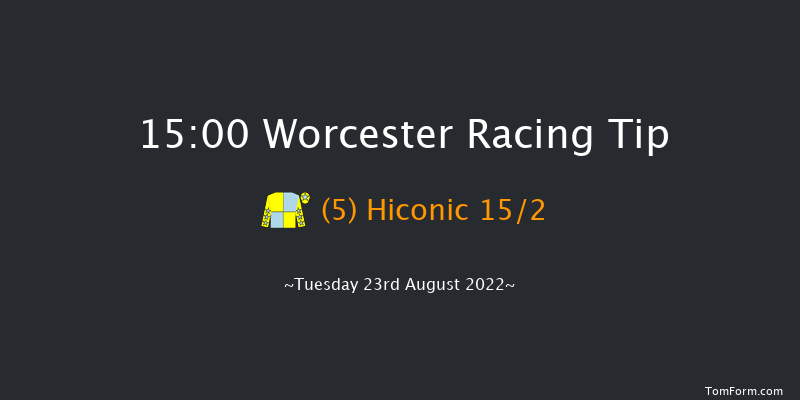 15:00 Worcester Racing Tip

(5) Hiconic 15/2

~Tuesday 23rd August 2022~

TomForm.com